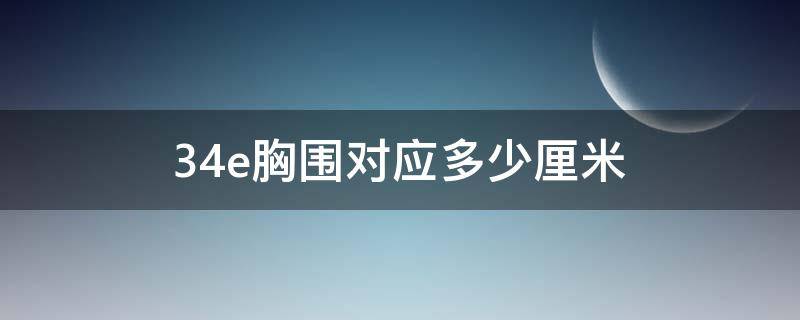 34e胸围对应多少厘米